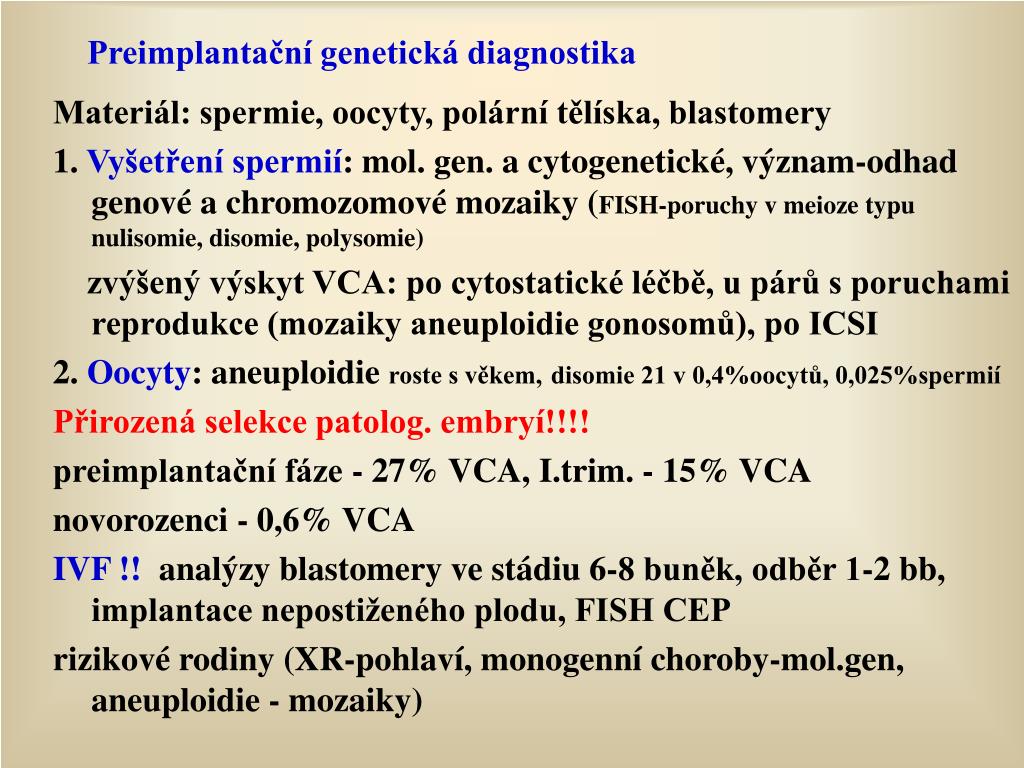 Preimplantační genetická diagnostika

Materiál: spermie, oocyty, polární tělíska, blastomery

1. Vyšetření spermií: mol. gen. a cytogenetické, význam-odhad genové a chromozomové mozaiky (FISH-poruchy v meioze typu nulisomie, disomie, polysomie)

zvýšený výskyt VCA: po cytostatické léčbě, u párů s poruchami reprodukce (mozaiky aneuploidie gonosomů), po ICSI

2. Oocyty: aneuploidie roste s věkem, disomie 21 v 0,4%oocytů, 0,025%spermií

Přirozená selekce patolog. embryí!!!!

preimplantační fáze - 27% VCA, I.trim. - 15% VCA

novorozenci - 0,6% VCA

IVF !! analýzy blastomery ve stádiu 6-8 buněk, odběr 1-2 bb, implantace nepostiženého plodu, FISH CEP

rizikové rodiny (XR-pohlaví, monogenní choroby-mol.gen, aneuploidie - mozaiky)